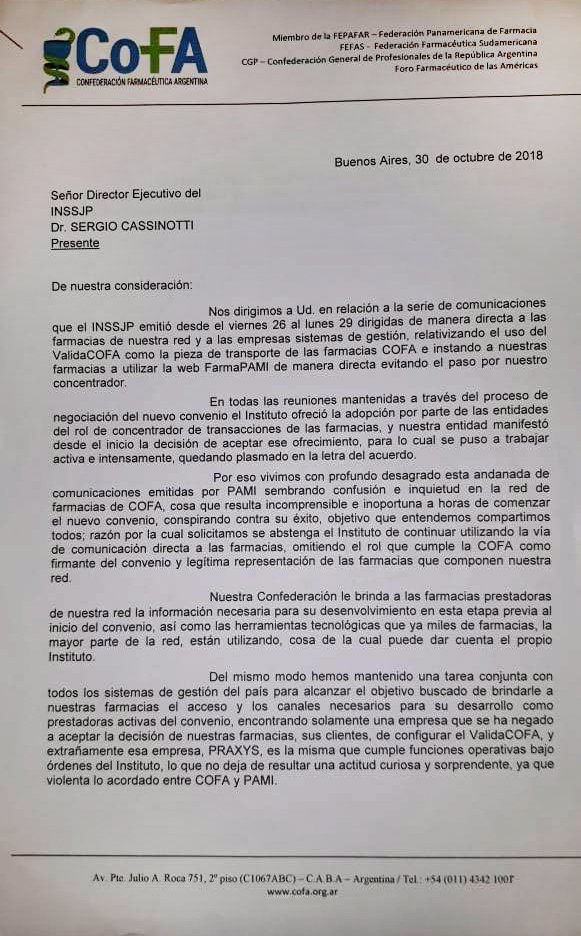 CoFA
CONFEDERACIÓN FARMACÉUTICA ARGENTINA

Miembro de la FEPAFAR – Federación Panamericana de Farmacia
FEFAS - Federación Farmacéutica Sudamericana
CGP – Confederación General de Profesionales de la República Argentina
Foro Farmacéutico de las Américas

Buenos Aires, 30 de octubre de 2018

Señor Director Ejecutivo del
INSSJP
Dr. SERGIO CASSINOTTI
Presente

De nuestra consideración:

Nos dirigimos a Ud. en relación a la serie de comunicaciones que el INSSJP emitió desde el viernes 26 al lunes 29 dirigidas de manera directa a las farmacias de nuestra red y a las empresas sistemas de gestión, relativizando el uso del ValidaCOFA como la pieza de transporte de las farmacias COFA e instando a nuestras farmacias a utilizar la web FarmaPAMI de manera directa evitando el paso por nuestro concentrador.

En todas las reuniones mantenidas a través del proceso de negociación del nuevo convenio el Instituto ofreció la adopción por parte de las entidades del rol de concentrador de transacciones de las farmacias, y nuestra entidad manifestó desde el inicio la decisión de aceptar ese ofrecimiento, para lo cual se puso a trabajar activa e intensamente, quedando plasmado en la letra del acuerdo.

Por eso vivimos con profundo desagrado esta andanada de comunicaciones emitidas por PAMI sembrando confusión e inquietud en la red de farmacias de COFA, cosa que resulta incomprensible e inoportuna a horas de comenzar el nuevo convenio, conspirando contra su éxito, objetivo que entendemos compartimos todos; razón por la cual solicitamos se abstenga el Instituto de continuar utilizando la vía de comunicación directa a las farmacias, omitiendo el rol que cumple la COFA como firmante del convenio y legítima representación de las farmacias que componen nuestra red.

Nuestra Confederación le brinda a las farmacias prestadoras de nuestra red la información necesaria para su desenvolvimiento en esta etapa previa al inicio del convenio, así como las herramientas tecnológicas que ya miles de farmacias, la mayor parte de la red, están utilizando, cosa de la cual puede dar cuenta el propio Instituto.

Del mismo modo hemos mantenido una tarea conjunta con todos los sistemas de gestión del país para alcanzar el objetivo buscado de brindarle a nuestras farmacias el acceso y los canales necesarios para su desarrollo como prestadoras activas del convenio, encontrando solamente una empresa que se ha negado a aceptar la decisión de nuestras farmacias, sus clientes, de configurar el ValidaCOFA, y extrañamente esa empresa, PRAXYS, es la misma que cumple funciones operativas bajo órdenes del Instituto, lo que no deja de resultar una actitud curiosa y sorprendente, ya que violenta lo acordado entre COFA y PAMI.

Av. Pte. Julio A. Roca 751, 2º piso (C1067ABC) – C.A.B.A – Argentina / Tel.: +54 (011) 4342 1001
www.cofa.org.ar